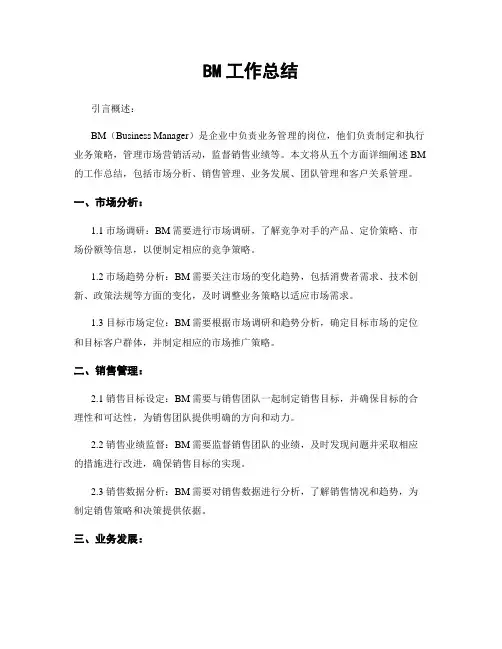 BM 工作总结

引言概述：

BM（Business Manager）是企业中负责业务管理的岗位，他们负责制定和执行业务策略，管理市场营销活动，监督销售业绩等。本文将从五个方面详细阐述 BM 的工作总结，包括市场分析、销售管理、业务发展、团队管理和客户关系管理。

一、市场分析：

1.1 市场调研：BM 需要进行市场调研，了解竞争对手的产品、定价策略、市场份额等信息，以便制定相应的竞争策略。

1.2 市场趋势分析：BM 需要关注市场的变化趋势，包括消费者需求、技术创新、政策法规等方面的变化，及时调整业务策略以适应市场需求。

1.3 目标市场定位：BM 需要根据市场调研和趋势分析，确定目标市场的定位和目标客户群体，并制定相应的市场推广策略。

二、销售管理：

2.1 销售目标设定：BM 需要与销售团队一起制定销售目标，并确保目标的合理性和可达性，为销售团队提供明确的方向和动力。

2.2 销售业绩监督：BM 需要监督销售团队的业绩，及时发现问题并采取相应的措施进行改进，确保销售目标的实现。

2.3 销售数据分析：BM 需要对销售数据进行分析，了解销售情况和趋势，为制定销售策略和决策提供依据。

三、业务发展：